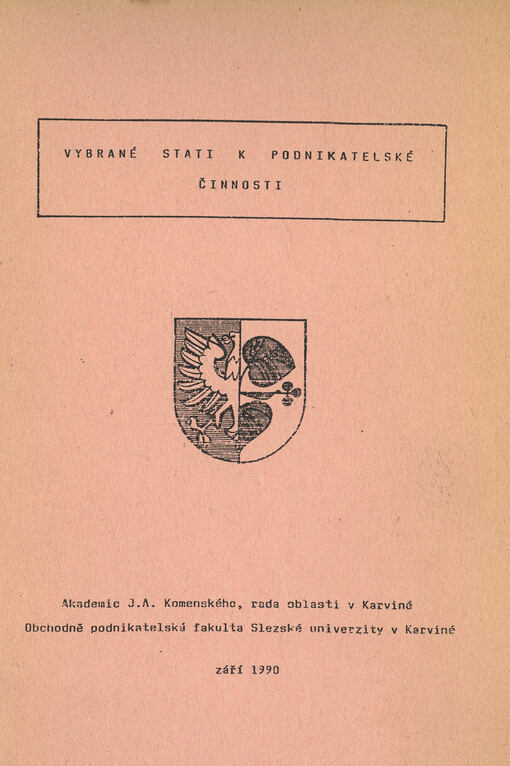 VYBRANÉ STATI K PODNIKATELSKÉ ČINNOSTI

Akademie J.A. Komenského, rada oblasti v Karviné

Obchodně podnikatelská fakulta Slezské univerzity v Karviné

září 1990